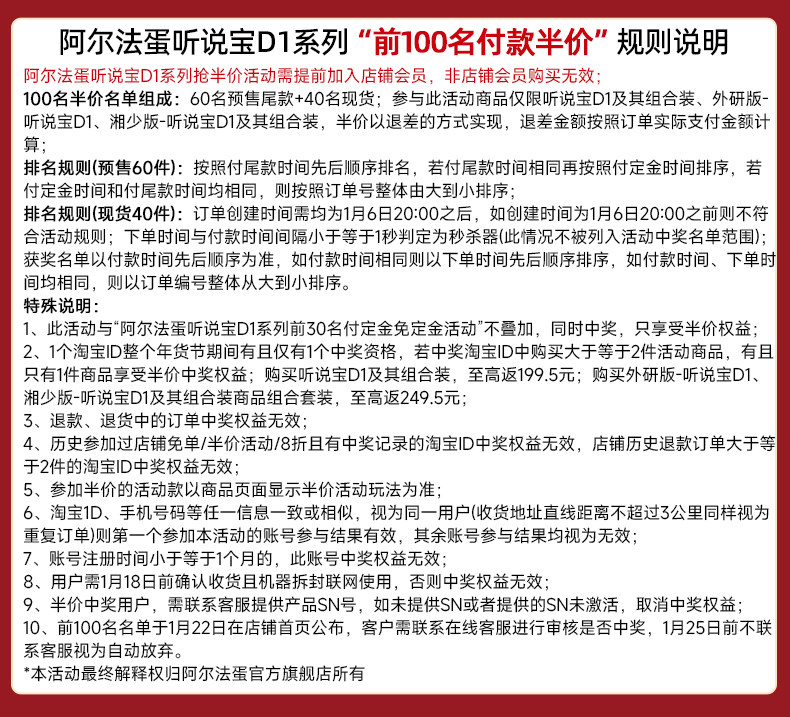 阿尔法蛋听说宝D1系列 “前100名付款半价” 规则说明

阿尔法蛋听说宝D1系列抢半价活动需提前加入店铺会员，非店铺会员购买无效；

100名半价名单组成：60名预售尾款+40名现货；参与此活动商品仅限听说宝D1及其组合装、外研版-听说宝D1、湘少版-听说宝D1及其组合装，半价以退差的方式实现，退差金额按照订单实际支付金额计算；

排名规则(预售60件)：按照付尾款时间先后顺序排名，若付尾款时间相同再按照付定金时间排序，若付定金时间和付尾款时间均相同，则按照订单号整体由大到小排序；

排名规则(现货40件)：订单创建时间需均为1月6日20:00之后，如创建时间为1月6日20:00之前则不符合活动规则；下单时间与付款时间间隔小于等于1秒判定为秒杀器(此情况不被列入活动中奖名单范围)；获奖名单以付款时间先后顺序为准，如付款时间相同则以下单时间先后顺序排序，如付款时间、下单时间均相同，则以订单编号整体从大到小排序。

特殊说明：

1、此活动与“阿尔法蛋听说宝D1系列前30名付定金免定金活动”不叠加，同时中奖，只享受半价权益；

2、1个淘宝ID整个年货节期间有且仅有1个中奖资格，若中奖淘宝ID中购买大于等于2件活动商品，有且只有1件商品享受半价中奖权益；购买听说宝D1及其组合装，至高返199.5元；购买外研版-听说宝D1、湘少版-听说宝D1及其组合装商品组合套装，至高返249.5元；

3、退款、退货中的订单中奖权益无效；

4、历史参加过店铺免单/半价活动/8折且有中奖记录的淘宝ID中奖权益无效，店铺历史退款订单大于等于2件的淘宝ID中奖权益无效；

5、参加半价的活动款以商品页面显示半价活动玩法为准；

6、淘宝1D、手机号码等任一信息一致或相似，视为同一用户(收货地址直线距离不超过3公里同样视为重复订单)则第一个参加本活动的账号参与结果有效，其余账号参与结果均视为无效；

7、账号注册时间小于等于1个月的，此账号中奖权益无效；

8、用户需1月18日前确认收货且机器拆封联网使用，否则中奖权益无效；

9、半价中奖用户，需联系客服提供产品SN号，如未提供SN或者提供的SN未激活，取消中奖权益；

10、前100名名单于1月22日在店铺首页公布，客户需联系在线客服进行审核是否中奖，1月25日前不联系客服视为自动放弃。

*本活动最终解释权归阿尔法蛋官方旗舰店所有